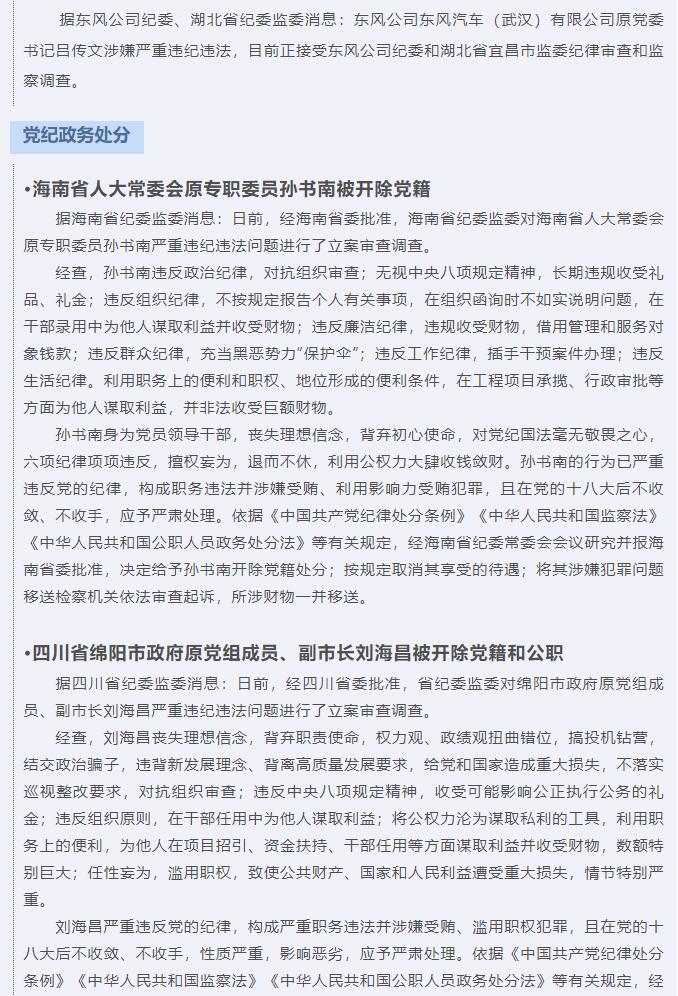 据东风公司纪委、湖北省纪委监委消息：东风公司东风汽车（武汉）有限公司原党委书记吕传文涉嫌严重违纪违法，目前正接受东风公司纪委和湖北省宜昌市监委纪律审查和监察调查。

党纪政务处分

•海南省人大常委会原专职委员孙书南被开除党籍

据海南省纪委监委消息：日前，经海南省委批准，海南省纪委监委对海南省人大常委会原专职委员孙书南严重违纪违法问题进行了立案审查调查。

经查，孙书南违反政治纪律，对抗组织审查；无视中央八项规定精神，长期违规收受礼品、礼金；违反组织纪律，不按规定报告个人有关事项，在组织函询时不如实说明问题，在干部录用中为他人谋取利益并收受财物；违反廉洁纪律，违规收受财物，借用管理和服务对象钱款；违反群众纪律，充当黑恶势力“保护伞”；违反工作纪律，插手干预案件办理；违反生活纪律。利用职务上的便利和职权、地位形成的便利条件，在工程项目承揽、行政审批等方面为他人谋取利益，并非法收受巨额财物。

孙书南身为党员领导干部，丧失理想信念，背弃初心使命，对党纪国法毫无敬畏之心，六项纪律项项违反，擅权妄为，退而不休，利用公权力大肆收钱敛财。孙书南的行为已严重违反党的纪律，构成职务违法并涉嫌受贿、利用影响力受贿犯罪，且在党的十八大后不收敛、不收手，应予严肃处理。依据《中国共产党纪律处分条例》《中华人民共和国监察法》《中华人民共和国公职人员政务处分法》等有关规定，经海南省纪委常委会会议研究并报海南省委批准，决定给予孙书南开除党籍处分；按规定取消其享受的待遇；将其涉嫌犯罪问题移送检察机关依法审查起诉，所涉财物一并移送。

•四川省绵阳市政府原党组成员、副市长刘海昌被开除党籍和公职

据四川省纪委监委消息：日前，经四川省委批准，省纪委监委对绵阳市政府原党组成员、副市长刘海昌严重违纪违法问题进行了立案审查调查。

经查，刘海昌丧失理想信念，背弃职责使命，权力观、政绩观扭曲错位，搞投机钻营，结交政治骗子，违背新发展理念、背离高质量发展要求，给党和国家造成重大损失，不落实巡视整改要求，对抗组织审查；违反中央八项规定精神，收受可能影响公正执行公务的礼金；违反组织原则，在干部任用中为他人谋取利益；将公权力沦为谋取私利的工具，利用职务上的便利，为他人在项目招引、资金扶持、干部任用等方面谋取利益并收受财物，数额特别巨大；任性妄为，滥用职权，致使公共财产、国家和人民利益遭受重大损失，情节特别严重。

刘海昌严重违反党的纪律，构成严重职务违法并涉嫌受贿、滥用职权犯罪，且在党的十八大后不收敛、不收手，性质严重，影响恶劣，应予严肃处理。依据《中国共产党纪律处分条例》《中华人民共和国监察法》《中华人民共和国公职人员政务处分法》等有关规定，经